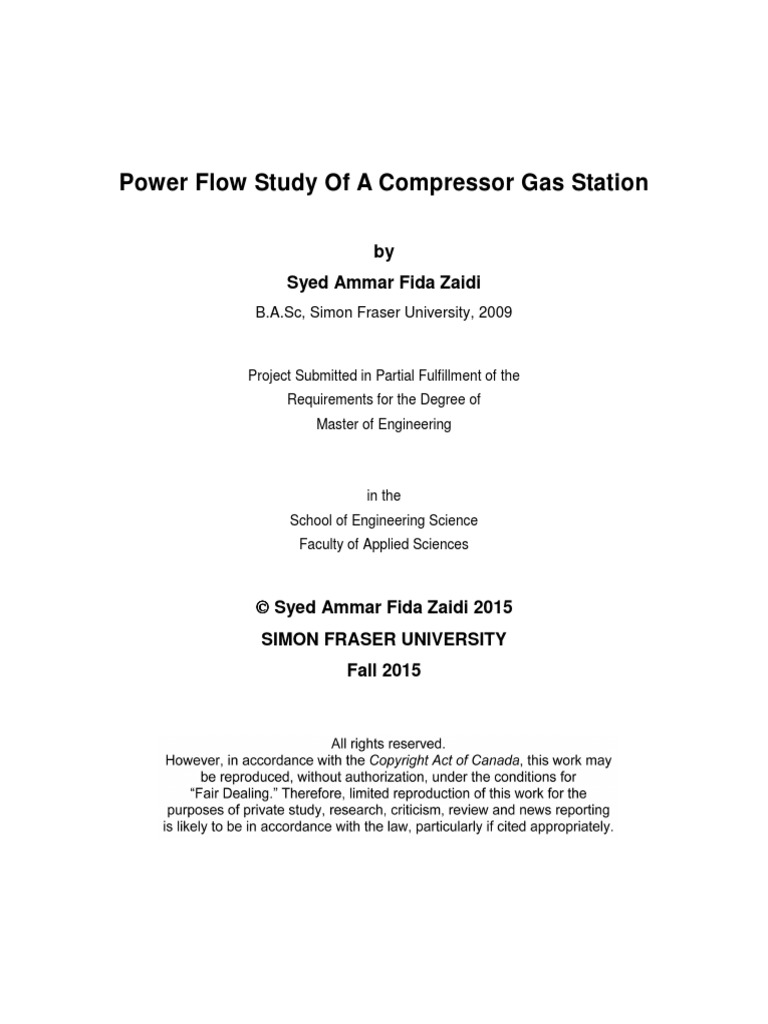 Power Flow Study Of A Compressor Gas Station

by

Syed Ammar Fida Zaidi

B.A.Sc, Simon Fraser University, 2009

Project Submitted in Partial Fulfillment of the Requirements for the Degree of Master of Engineering

in the
School of Engineering Science
Faculty of Applied Sciences

© Syed Ammar Fida Zaidi 2015
SIMON FRASER UNIVERSITY
Fall 2015

All rights reserved.
However, in accordance with the Copyright Act of Canada, this work may be reproduced, without authorization, under the conditions for "Fair Dealing." Therefore, limited reproduction of this work for the purposes of private study, research, criticism, review and news reporting is likely to be in accordance with the law, particularly if cited appropriately.